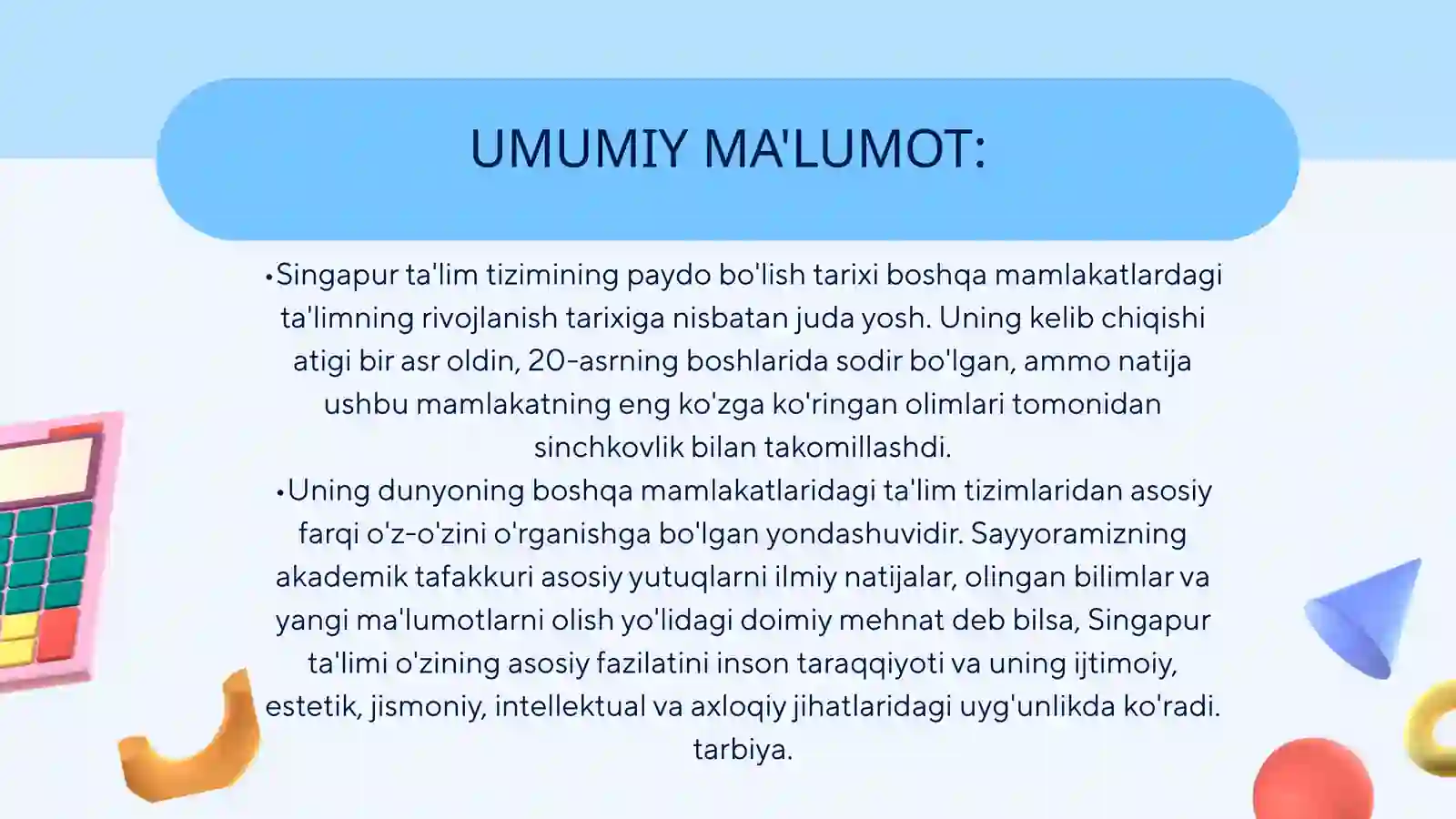 UMUMIY MA'LUMOT:

• Singapur ta'lim tizimining paydo bo'lish tarixi boshqa mamlakatlardagi ta'limning rivojlanish tarixiga nisbatan juda yosh. Uning kelib chiqishi atigi bir asr oldin, 20-asrning boshlarida sodir bo'lgan, ammo natija ushbu mamlakatning eng ko'zga ko'ringan olimlari tomonidan sinchkovlik bilan takomillashdi.

• Uning dunyoning boshqa mamlakatlaridagi ta'lim tizimlaridan asosiy farqi o'z-o'zini o'rganishga bo'lgan yondashuvidir. Sayyoramizning akademik tafakkuri asosiy yutuqlarni ilmiy natijalar, olingan bilimlar va yangi ma'lumotlarni olish yo'lidagi doimiy mehnat deb bilsa, Singapur ta'limi o'zining asosiy fazilatini inson taraqqiyoti va uning ijtimoiy, estetik, jismoniy, intellektual va axloqiy jihatlaridagi uyg'unlikda ko'radi. tarbiya.